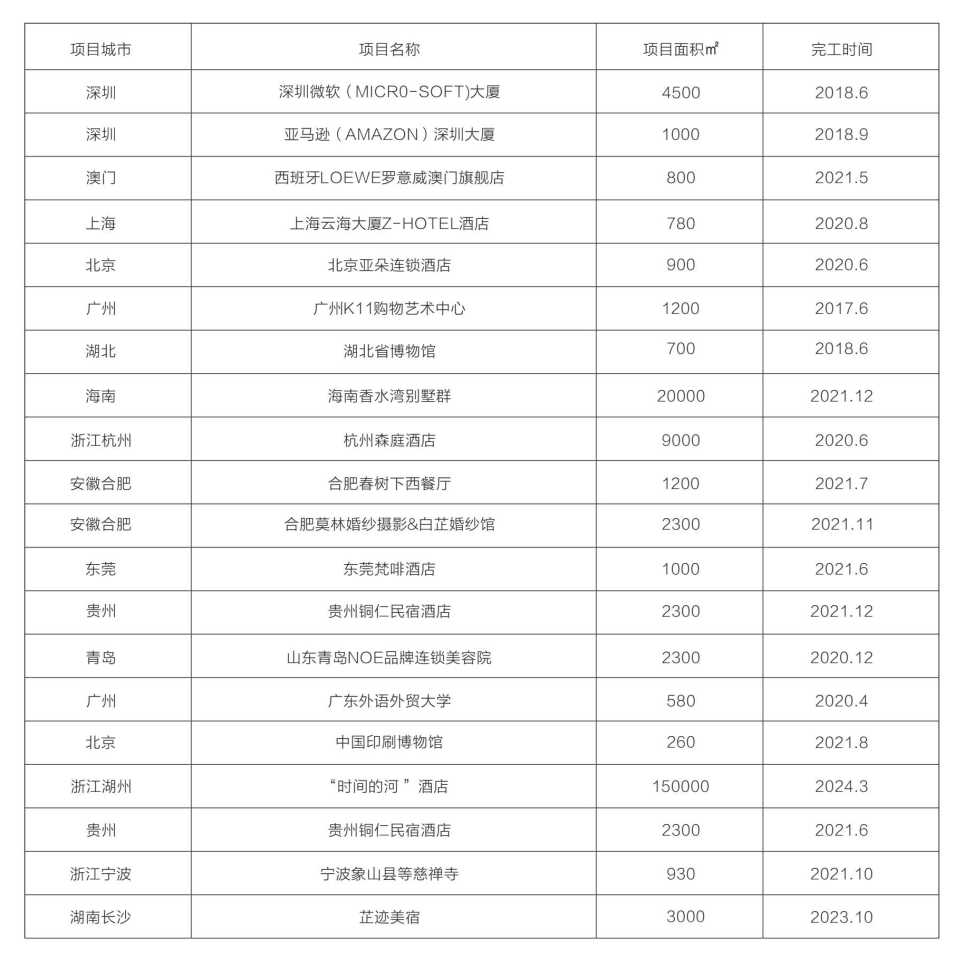 | 项目城市 | 项目名称 | 项目面积㎡ | 完工时间 |
|---|---|---|---|
| 深圳 | 深圳微软（MICR0-SOFT)大厦 | 4500 | 2018.6 |
| 深圳 | 亚马逊（AMAZON）深圳大厦 | 1000 | 2018.9 |
| 澳门 | 西班牙LOEWE罗意威澳门旗舰店 | 800 | 2021.5 |
| 上海 | 上海云海大厦Z-HOTEL酒店 | 780 | 2020.8 |
| 北京 | 北京亚朵连锁酒店 | 900 | 2020.6 |
| 广州 | 广州K11购物艺术中心 | 1200 | 2017.6 |
| 湖北 | 湖北省博物馆 | 700 | 2018.6 |
| 海南 | 海南香水湾别墅群 | 20000 | 2021.12 |
| 浙江杭州 | 杭州森庭酒店 | 9000 | 2020.6 |
| 安徽合肥 | 合肥春树下西餐厅 | 1200 | 2021.7 |
| 安徽合肥 | 合肥莫林婚纱摄影&白芷婚纱馆 | 2300 | 2021.11 |
| 东莞 | 东莞梵啡酒店 | 1000 | 2021.6 |
| 贵州 | 贵州铜仁民宿酒店 | 2300 | 2021.12 |
| 青岛 | 山东青岛NOE品牌连锁美容院 | 2300 | 2020.12 |
| 广州 | 广东外语外贸大学 | 580 | 2020.4 |
| 北京 | 中国印刷博物馆 | 260 | 2021.8 |
| 浙江湖州 | “时间的河 ”酒店 | 150000 | 2024.3 |
| 贵州 | 贵州铜仁民宿酒店 | 2300 | 2021.6 |
| 浙江宁波 | 宁波象山县等慈禅寺 | 930 | 2021.10 |
| 湖南长沙 | 芷迹美宿 | 3000 | 2023.10 |